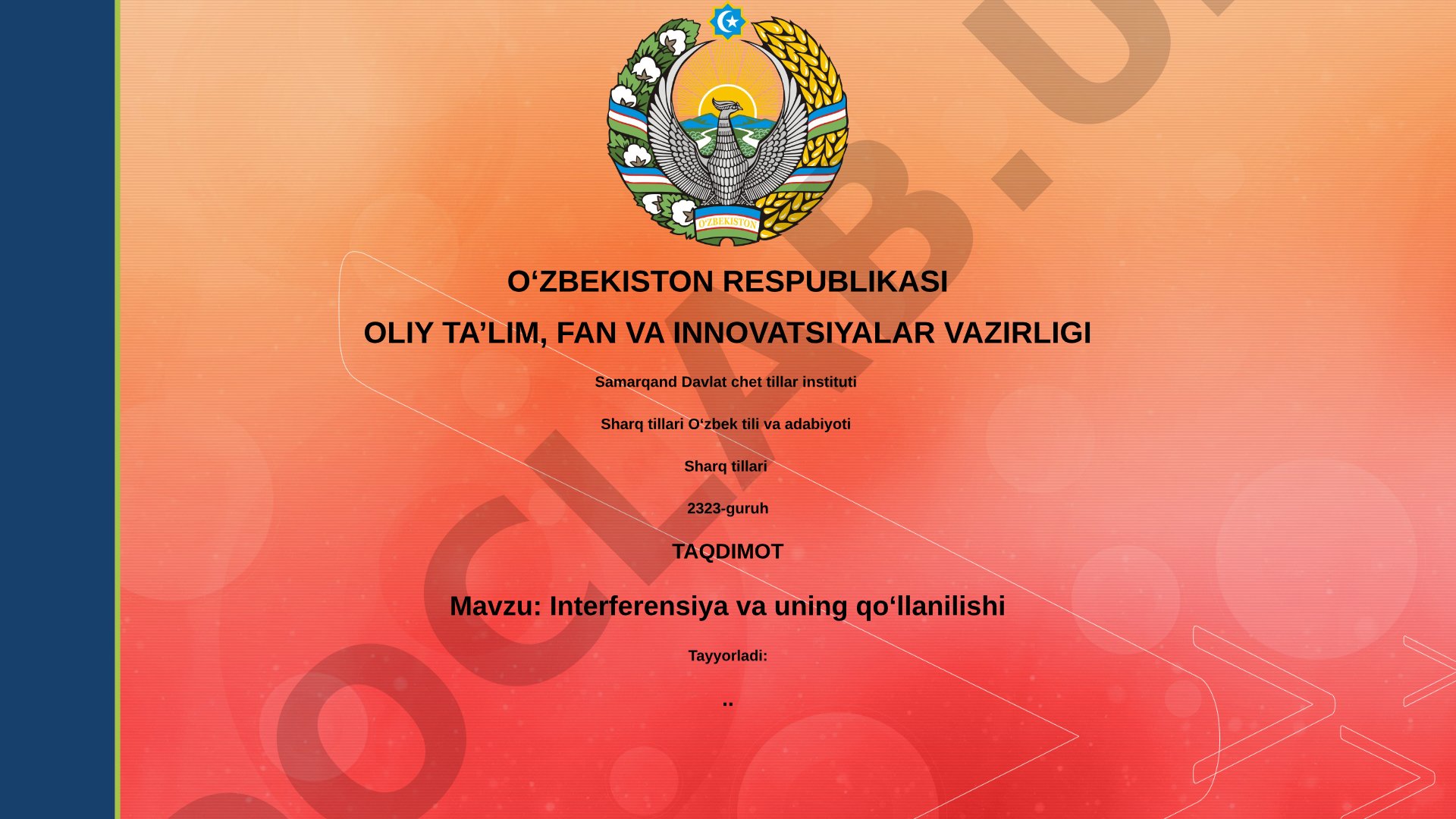 O'ZBEKISTON

O‘ZBEKISTON RESPUBLIKASI

OLIY TA’LIM, FAN VA INNOVATSIYALAR VAZIRLIGI

Samarqand Davlat chet tillar instituti

Sharq tillari O‘zbek tili va adabiyoti

Sharq tillari

2323-guruh

TAQDIMOT

Mavzu: Interferensiya va uning qo‘llanilishi

Tayyorladi:

..

OCLAB.U